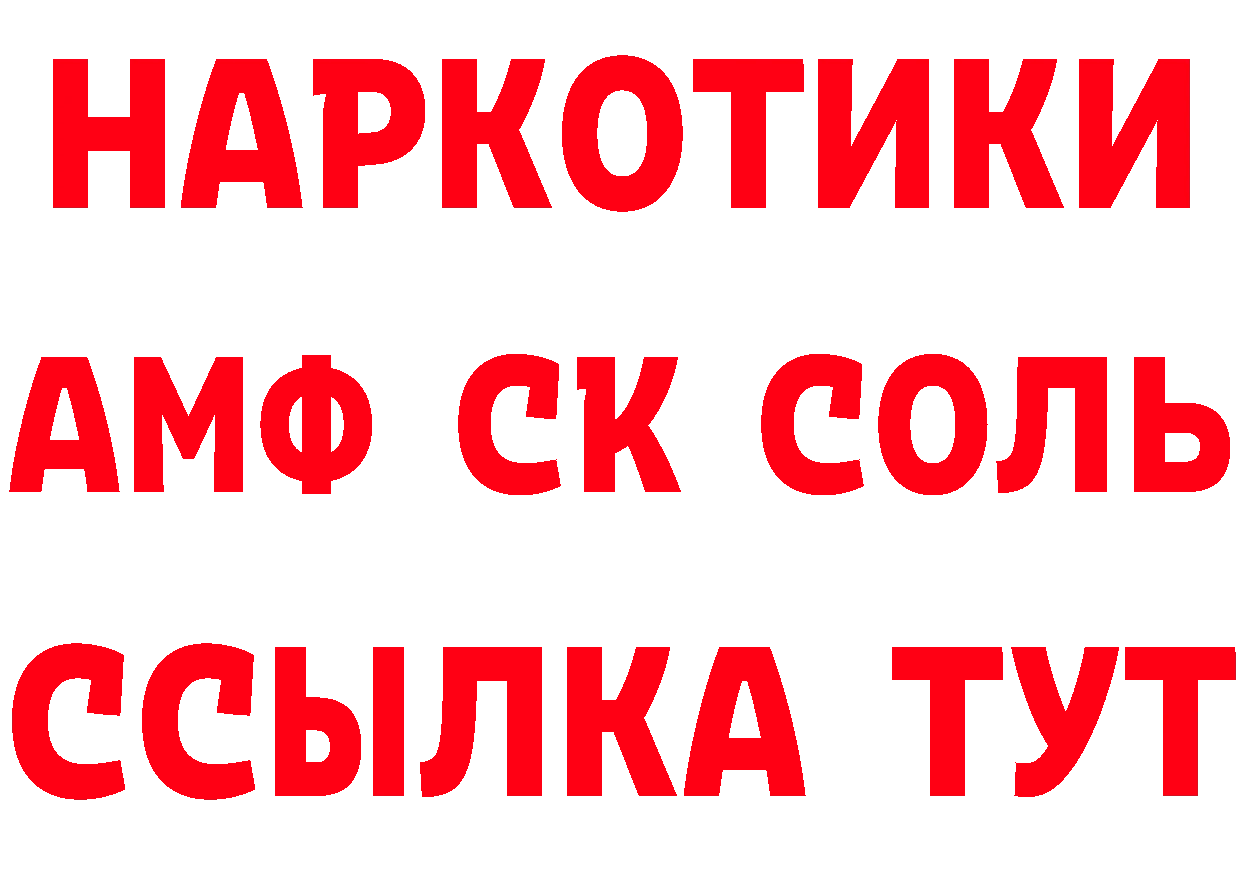 НАРКОТИКИ

АМФ СК СОЛЬ

ССЫЛКА ТУТ